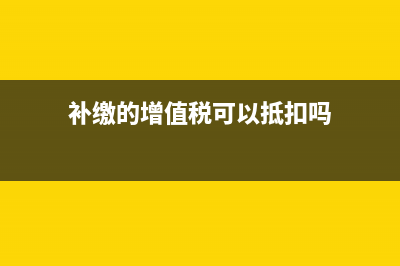 补缴的增值税可以抵扣吗